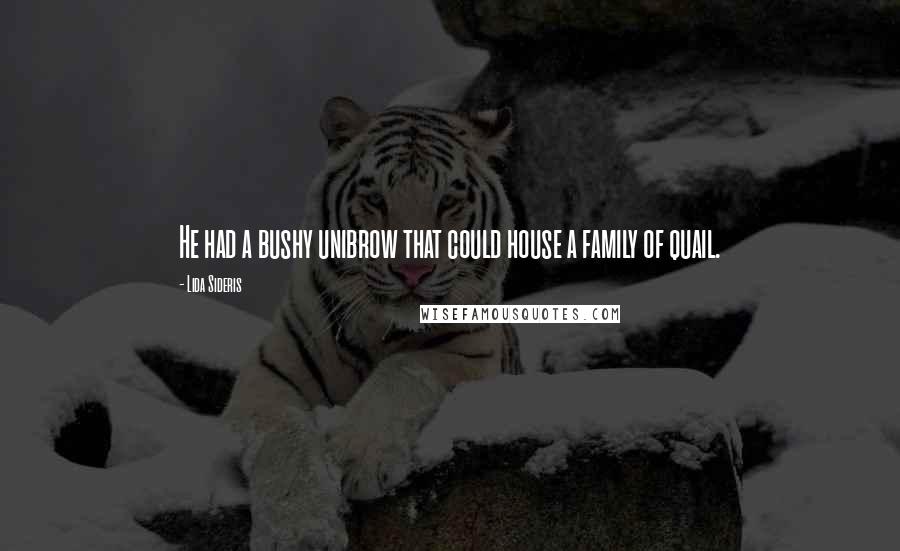 He had a bushy unibrow that could house a family of quail.

- Lida Sideris

WISEFAMOUSQUOTES.COM